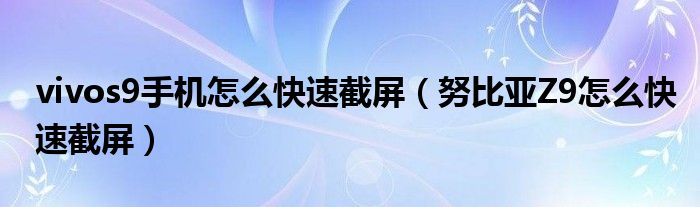 vivos9手机怎么快速截屏（努比亚Z9怎么快速截屏）